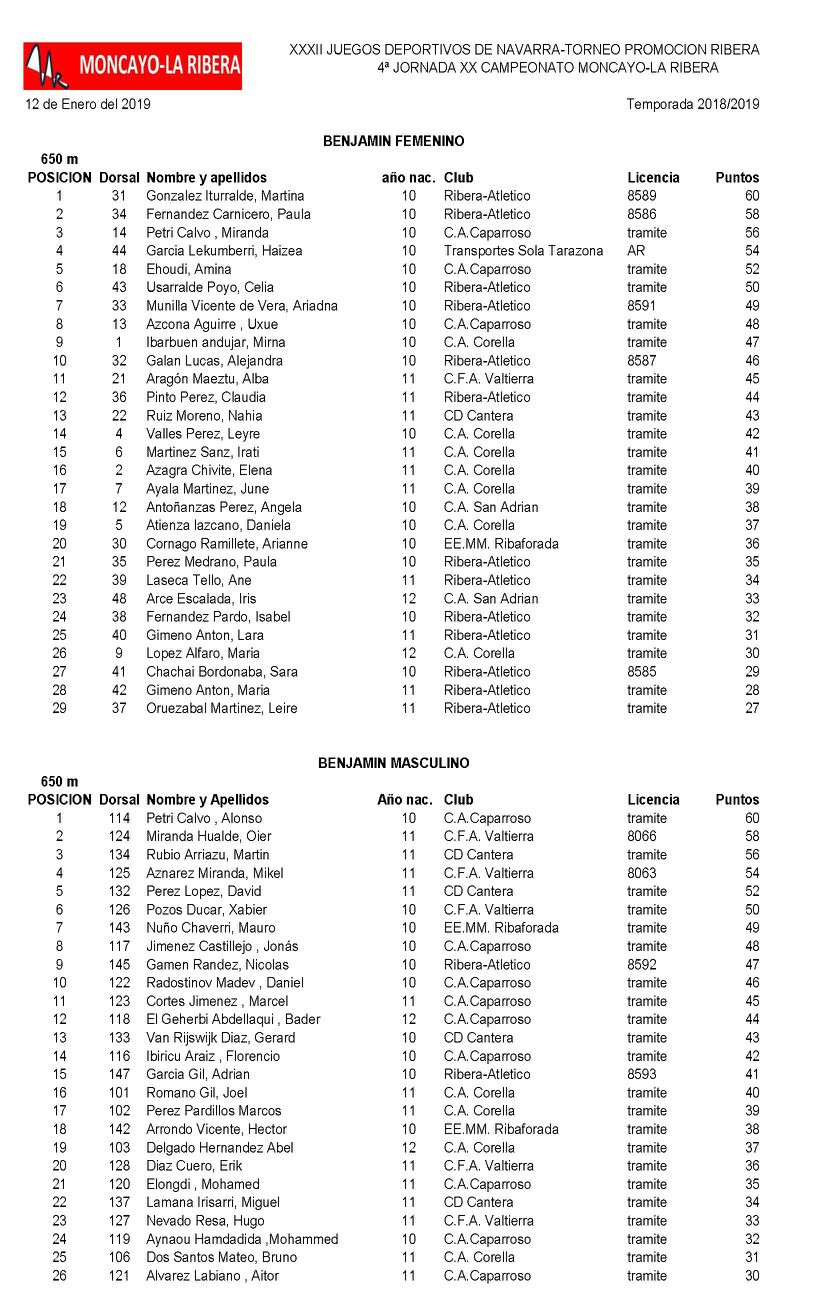 MONCAYO-LA RIBERA

XXXII JUEGOS DEPORTIVOS DE NAVARRA-TORNEO PROMOCION RIBERA
4ª JORNADA XX CAMPEONATO MONCAYO-LA RIBERA

12 de Enero del 2019

Temporada 2018/2019

BENJAMIN FEMENINO

650 m

| POSICION | Dorsal | Nombre y apellidos | año nac. | Club | Licencia | Puntos |
|---|---|---|---|---|---|---|
| 1 | 31 | Gonzalez Iturralde, Martina | 10 | Ribera-Atletico | 8589 | 60 |
| 2 | 34 | Fernandez Carnicero, Paula | 10 | Ribera-Atletico | 8586 | 58 |
| 3 | 14 | Petri Calvo , Miranda | 10 | C.A.Caparroso | tramite | 56 |
| 4 | 44 | Garcia Lekumberri, Haizea | 10 | Transportes Sola Tarazona | AR | 54 |
| 5 | 18 | Ehoudi, Amina | 10 | C.A.Caparroso | tramite | 52 |
| 6 | 43 | Usarralde Poyo, Celia | 10 | Ribera-Atletico | tramite | 50 |
| 7 | 33 | Munilla Vicente de Vera, Ariadna | 10 | Ribera-Atletico | 8591 | 49 |
| 8 | 13 | Azcona Aguirre , Uxue | 10 | C.A.Caparroso | tramite | 48 |
| 9 | 1 | Ibarbuen andujar, Mirna | 10 | C.A. Corella | tramite | 47 |
| 10 | 32 | Galan Lucas, Alejandra | 10 | Ribera-Atletico | 8587 | 46 |
| 11 | 21 | Aragón Maeztu, Alba | 11 | C.F.A. Valtierra | tramite | 45 |
| 12 | 36 | Pinto Perez, Claudia | 11 | Ribera-Atletico | tramite | 44 |
| 13 | 22 | Ruiz Moreno, Nahia | 11 | CD Cantera | tramite | 43 |
| 14 | 4 | Valles Perez, Leyre | 10 | C.A. Corella | tramite | 42 |
| 15 | 6 | Martinez Sanz, Irati | 11 | C.A. Corella | tramite | 41 |
| 16 | 2 | Azagra Chivite, Elena | 11 | C.A. Corella | tramite | 40 |
| 17 | 7 | Ayala Martinez, June | 11 | C.A. Corella | tramite | 39 |
| 18 | 12 | Antoñanzas Perez, Angela | 10 | C.A. San Adrian | tramite | 38 |
| 19 | 5 | Atienza lazcano, Daniela | 10 | C.A. Corella | tramite | 37 |
| 20 | 30 | Cornago Ramillete, Arianne | 10 | EE.MM. Ribaforada | tramite | 36 |
| 21 | 35 | Perez Medrano, Paula | 10 | Ribera-Atletico | tramite | 35 |
| 22 | 39 | Laseca Tello, Ane | 11 | Ribera-Atletico | tramite | 34 |
| 23 | 48 | Arce Escalada, Iris | 12 | C.A. San Adrian | tramite | 33 |
| 24 | 38 | Fernandez Pardo, Isabel | 10 | Ribera-Atletico | tramite | 32 |
| 25 | 40 | Gimeno Anton, Lara | 11 | Ribera-Atletico | tramite | 31 |
| 26 | 9 | Lopez Alfaro, Maria | 12 | C.A. Corella | tramite | 30 |
| 27 | 41 | Chachai Bordonaba, Sara | 10 | Ribera-Atletico | 8585 | 29 |
| 28 | 42 | Gimeno Anton, Maria | 11 | Ribera-Atletico | tramite | 28 |
| 29 | 37 | Oruezabal Martinez, Leire | 11 | Ribera-Atletico | tramite | 27 |

BENJAMIN MASCULINO

650 m

| POSICION | Dorsal | Nombre y Apellidos | Año nac. | Club | Licencia | Puntos |
|---|---|---|---|---|---|---|
| 1 | 114 | Petri Calvo , Alonso | 10 | C.A.Caparroso | tramite | 60 |
| 2 | 124 | Miranda Hualde, Oier | 11 | C.F.A. Valtierra | 8066 | 58 |
| 3 | 134 | Rubio Arriazu, Martin | 11 | CD Cantera | tramite | 56 |
| 4 | 125 | Aznarez Miranda, Mikel | 11 | C.F.A. Valtierra | 8063 | 54 |
| 5 | 132 | Perez Lopez, David | 11 | CD Cantera | tramite | 52 |
| 6 | 126 | Pozos Ducar, Xabier | 10 | C.F.A. Valtierra | tramite | 50 |
| 7 | 143 | Nuño Chaverri, Mauro | 10 | EE.MM. Ribaforada | tramite | 49 |
| 8 | 117 | Jimenez Castillejo , Jonás | 10 | C.A.Caparroso | tramite | 48 |
| 9 | 145 | Gamen Randez, Nicolas | 10 | Ribera-Atletico | 8592 | 47 |
| 10 | 122 | Radostinov Madev , Daniel | 10 | C.A.Caparroso | tramite | 46 |
| 11 | 123 | Cortes Jimenez , Marcel | 11 | C.A.Caparroso | tramite | 45 |
| 12 | 118 | El Geherbi Abdellaqui , Bader | 12 | C.A.Caparroso | tramite | 44 |
| 13 | 133 | Van Rijswijk Diaz, Gerard | 10 | CD Cantera | tramite | 43 |
| 14 | 116 | Ibiricu Araiz , Florencio | 10 | C.A.Caparroso | tramite | 42 |
| 15 | 147 | Garcia Gil, Adrian | 10 | Ribera-Atletico | 8593 | 41 |
| 16 | 101 | Romano Gil, Joel | 11 | C.A. Corella | tramite | 40 |
| 17 | 102 | Perez Pardillos Marcos | 11 | C.A. Corella | tramite | 39 |
| 18 | 142 | Arrondo Vicente, Hector | 10 | EE.MM. Ribaforada | tramite | 38 |
| 19 | 103 | Delgado Hernandez Abel | 12 | C.A. Corella | tramite | 37 |
| 20 | 128 | Diaz Cuero, Erik | 11 | C.F.A. Valtierra | tramite | 36 |
| 21 | 120 | Elongdi , Mohamed | 11 | C.A.Caparroso | tramite | 35 |
| 22 | 137 | Lamana Irisarri, Miguel | 11 | CD Cantera | tramite | 34 |
| 23 | 127 | Nevado Resa, Hugo | 11 | C.F.A. Valtierra | tramite | 33 |
| 24 | 119 | Aynaou Hamdadida ,Mohammed | 10 | C.A.Caparroso | tramite | 32 |
| 25 | 106 | Dos Santos Mateo, Bruno | 11 | C.A. Corella | tramite | 31 |
| 26 | 121 | Alvarez Labiano , Aitor | 11 | C.A.Caparroso | tramite | 30 |